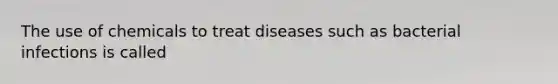 The use of chemicals to treat diseases such as bacterial infections is called